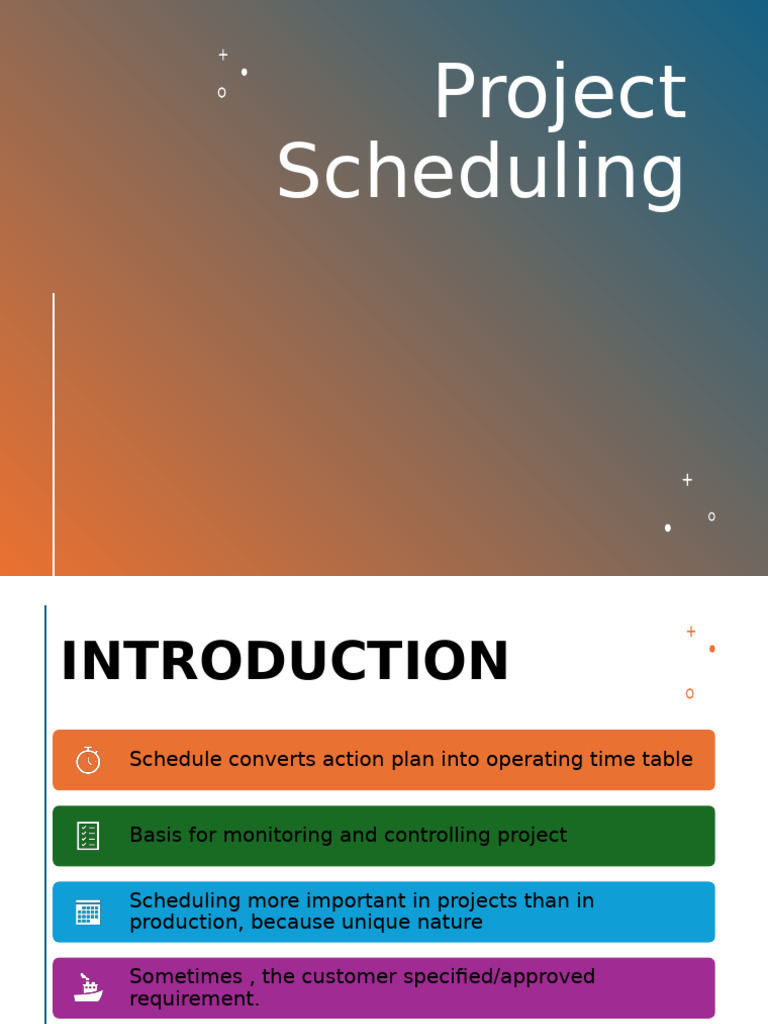 Project Scheduling

INTRODUCTION

Schedule converts action plan into operating time table

Basis for monitoring and controlling project

Scheduling more important in projects than in production, because unique nature

Sometimes , the customer specified/approved requirement.